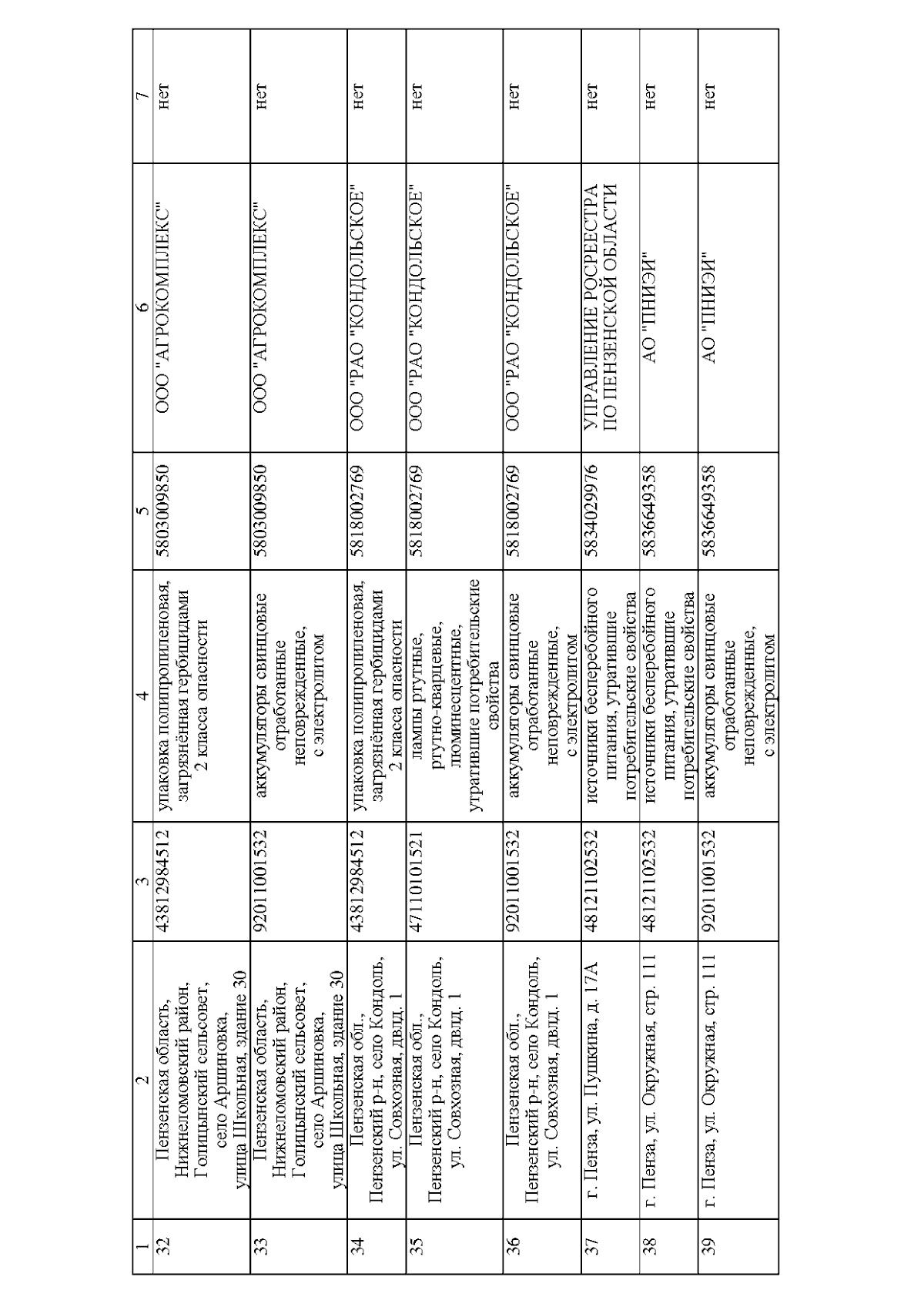 | 1 | 2 | 3 | 4 | 5 | 6 | 7 |
|---|---|---|---|---|---|---|
| 32 | Пензенская область, Нижнеломовский район, Голицынский сельсовет, село Аршиновка, улица Школьная, здание 30 | 43812984512 | упаковка полипропиленовая, загрязнённая гербицидами 2 класса опасности | 5803009850 | ООО "АГРОКОМПЛЕКС" | нет |
| 33 | Пензенская область, Нижнеломовский район, Голицынский сельсовет, село Аршиновка, улица Школьная, здание 30 | 92011001532 | аккумуляторы свинцовые отработанные неповрежденные, с электролитом | 5803009850 | ООО "АГРОКОМПЛЕКС" | нет |
| 34 | Пензенская обл., Пензенский р-н, село Кондоль, ул. Совхозная, двлд. 1 | 43812984512 | упаковка полипропиленовая, загрязнённая гербицидами 2 класса опасности | 5818002769 | ООО "РАО "КОНДОЛЬСКОЕ" | нет |
| 35 | Пензенская обл., Пензенский р-н, село Кондоль, ул. Совхозная, двлд. 1 | 47110101521 | лампы ртутные, ртутно-кварцевые, люминесцентные, утратившие потребительские свойства | 5818002769 | ООО "РАО "КОНДОЛЬСКОЕ" | нет |
| 36 | Пензенская обл., Пензенский р-н, село Кондоль, ул. Совхозная, двлд. 1 | 92011001532 | аккумуляторы свинцовые отработанные неповрежденные, с электролитом | 5818002769 | ООО "РАО "КОНДОЛЬСКОЕ" | нет |
| 37 | г. Пенза, ул. Пушкина, д. 17А | 48121102532 | источники бесперебойного питания, утратившие потребительские свойства | 5834029976 | УПРАВЛЕНИЕ РОСРЕЕСТРА ПО ПЕНЗЕНСКОЙ ОБЛАСТИ | нет |
| 38 | г. Пенза, ул. Окружная, стр. 111 | 48121102532 | источники бесперебойного питания, утратившие потребительские свойства | 5836649358 | АО "ПНИЭИ" | нет |
| 39 | г. Пенза, ул. Окружная, стр. 111 | 92011001532 | аккумуляторы свинцовые отработанные неповрежденные, с электролитом | 5836649358 | АО "ПНИЭИ" | нет |